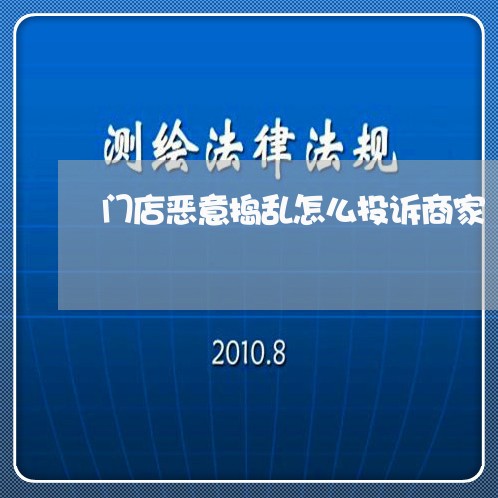 测绘法律法规

门店恶意捣乱怎么投诉商家

2010.8